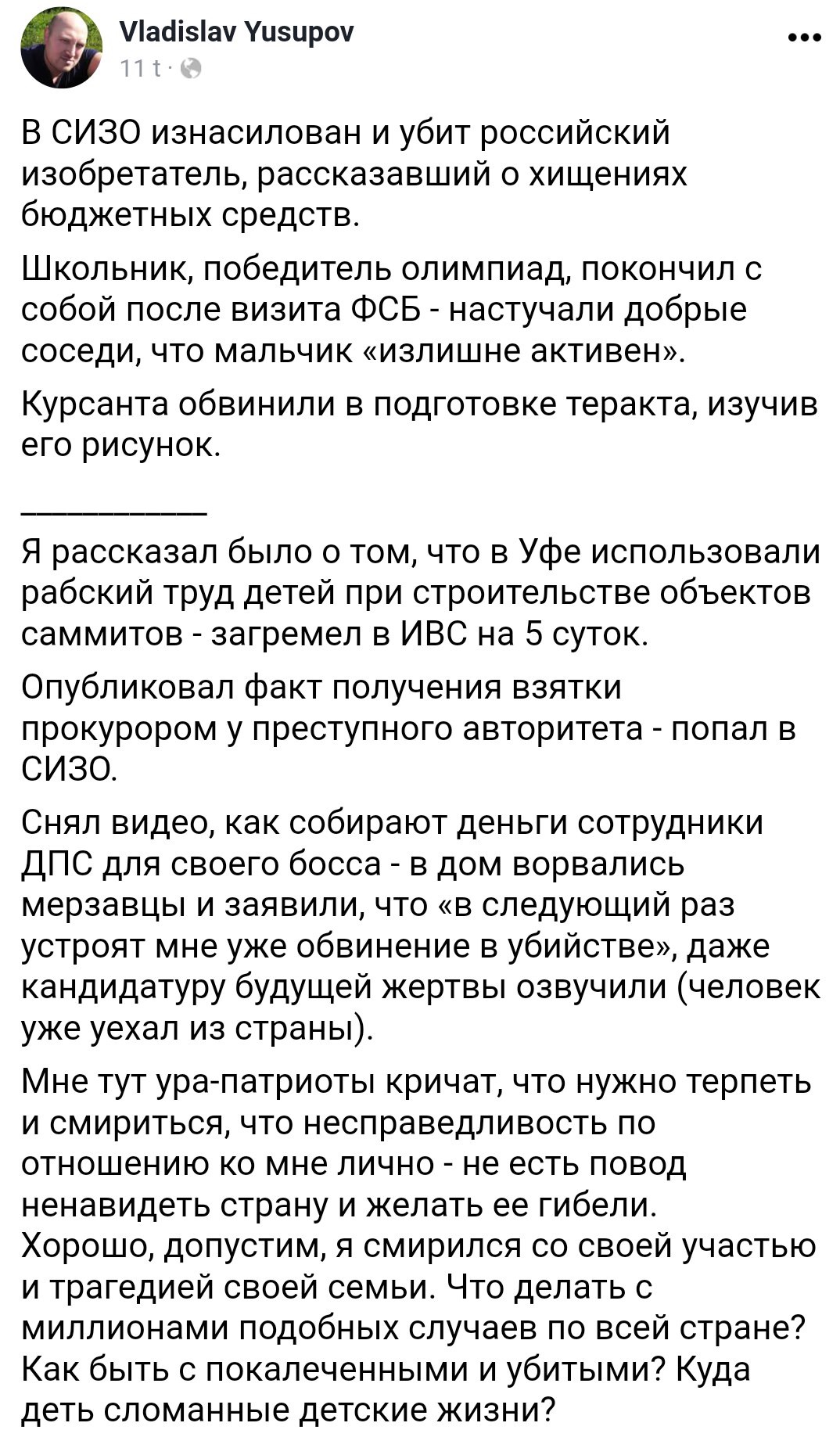 Vladislav Yusupov
11 t ·

В СИЗО изнасилован и убит российский изобретатель, рассказавший о хищениях бюджетных средств.

Школьник, победитель олимпиад, покончил с собой после визита ФСБ - настучали добрые соседи, что мальчик «излишне активен».

Курсанта обвинили в подготовке теракта, изучив его рисунок.

___________

Я рассказал было о том, что в Уфе использовали рабский труд детей при строительстве объектов саммитов - загремел в ИВС на 5 суток.

Опубликовал факт получения взятки прокурором у преступного авторитета - попал в СИЗО.

Снял видео, как собирают деньги сотрудники ДПС для своего босса - в дом ворвались мерзавцы и заявили, что «в следующий раз устроят мне уже обвинение в убийстве», даже кандидатуру будущей жертвы озвучили (человек уже уехал из страны).

Мне тут ура-патриоты кричат, что нужно терпеть и смириться, что несправедливость по отношению ко мне лично - не есть повод ненавидеть страну и желать ее гибели. Хорошо, допустим, я смирился со своей участью и трагедией своей семьи. Что делать с миллионами подобных случаев по всей стране? Как быть с покалеченными и убитыми? Куда деть сломанные детские жизни?